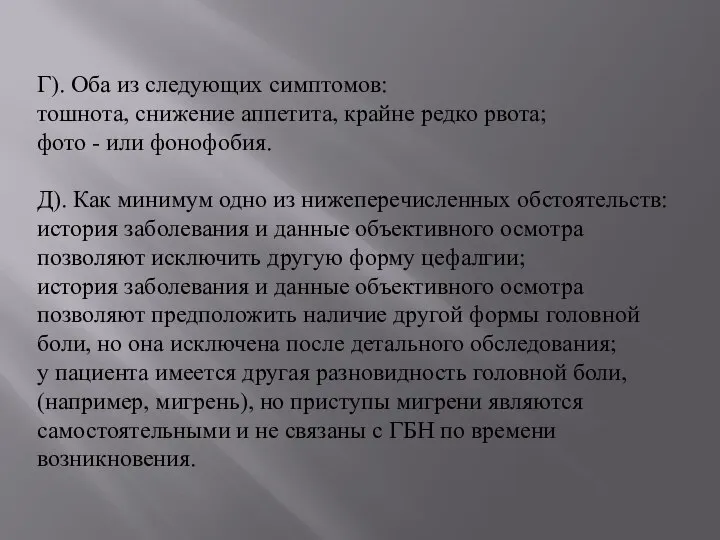 Г). Оба из следующих симптомов:
тошнота, снижение аппетита, крайне редко рвота;
фото - или фонофобия.

Д). Как минимум одно из нижеперечисленных обстоятельств:
история заболевания и данные объективного осмотра позволяют исключить другую форму цефалгии;
история заболевания и данные объективного осмотра позволяют предположить наличие другой формы головной боли, но она исключена после детального обследования;
у пациента имеется другая разновидность головной боли, (например, мигрень), но приступы мигрени являются самостоятельными и не связаны с ГБН по времени возникновения.